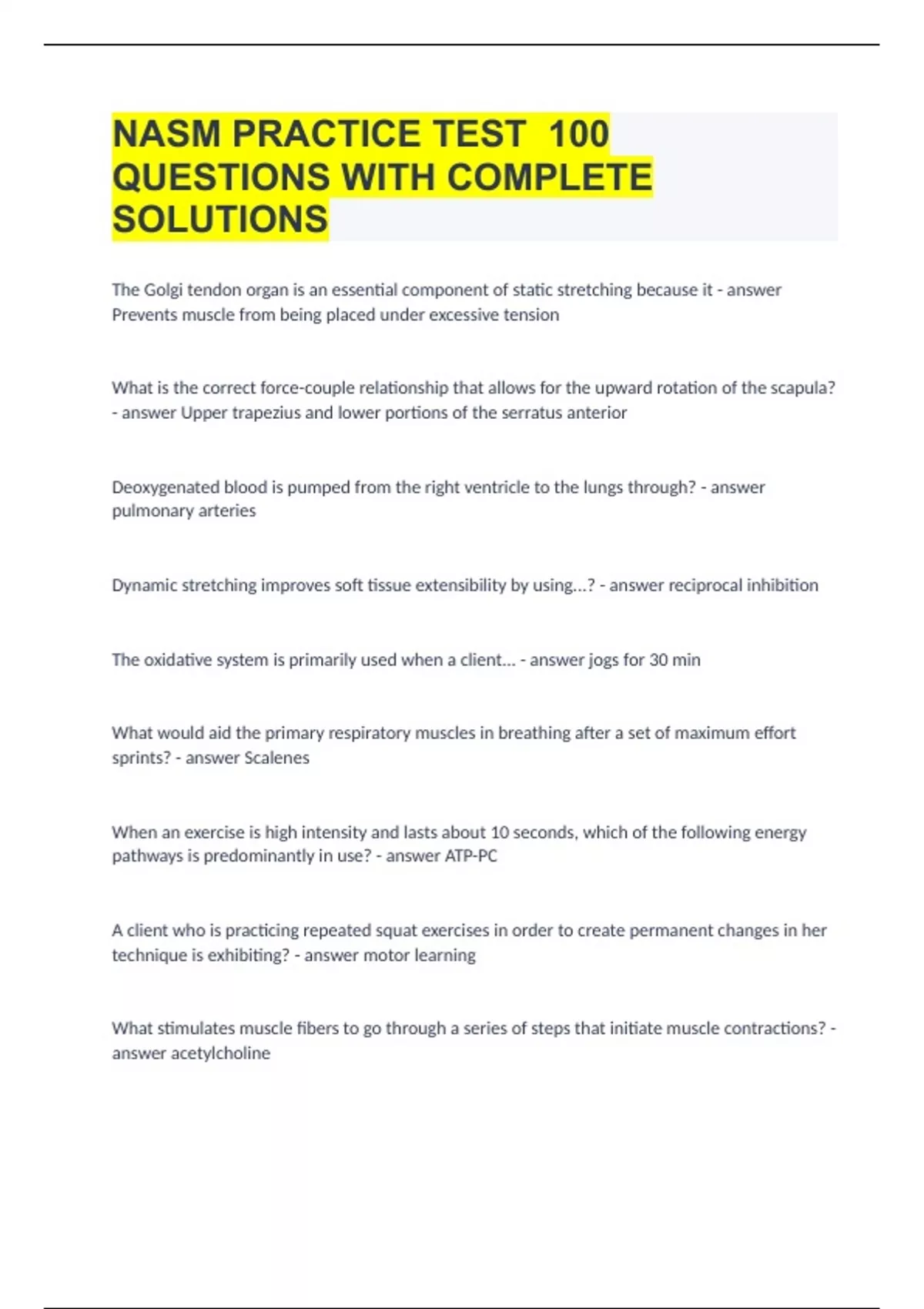 NASM PRACTICE TEST 100 QUESTIONS WITH COMPLETE SOLUTIONS

The Golgi tendon organ is an essential component of static stretching because it - answer Prevents muscle from being placed under excessive tension

What is the correct force-couple relationship that allows for the upward rotation of the scapula? - answer Upper trapezius and lower portions of the serratus anterior

Deoxygenated blood is pumped from the right ventricle to the lungs through? - answer pulmonary arteries

Dynamic stretching improves soft tissue extensibility by using...? - answer reciprocal inhibition

The oxidative system is primarily used when a client... - answer jogs for 30 min

What would aid the primary respiratory muscles in breathing after a set of maximum effort sprints? - answer Scalenes

When an exercise is high intensity and lasts about 10 seconds, which of the following energy pathways is predominantly in use? - answer ATP-PC

A client who is practicing repeated squat exercises in order to create permanent changes in her technique is exhibiting? - answer motor learning

What stimulates muscle fibers to go through a series of steps that initiate muscle contractions? - answer acetylcholine